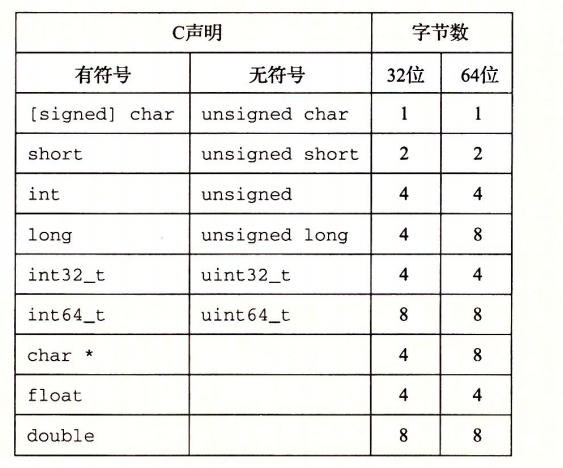 | C声明 | | 字节数 | |
|---|---|---|---|
| 有符号 | 无符号 | 32位 | 64位 |
| [signed] char | unsigned char | 1 | 1 |
| short | unsigned short | 2 | 2 |
| int | unsigned | 4 | 4 |
| long | unsigned long | 4 | 8 |
| int32_t | uint32_t | 4 | 4 |
| int64_t | uint64_t | 8 | 8 |
| char * | | 4 | 8 |
| float | | 4 | 4 |
| double | | 8 | 8 |